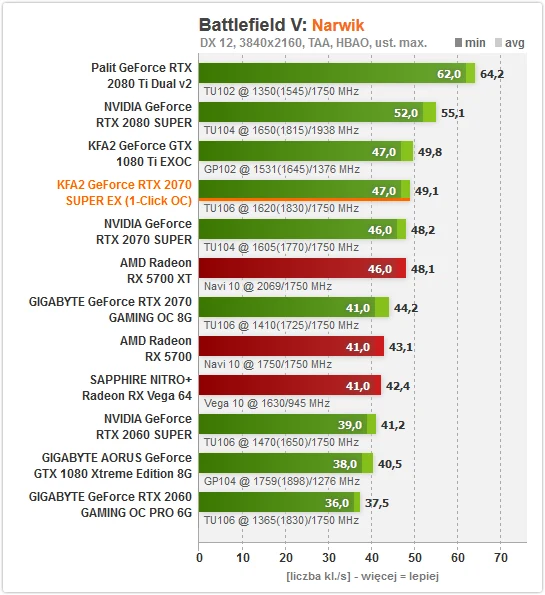 Battlefield V: Narwik
DX 12, 3840x2160, TAA, HBAO, ust. max. min avg

Palit GeForce RTX 2080 Ti Dual v2
62,0 64,2
TU102 @ 1350(1545)/1750 MHz

NVIDIA GeForce RTX 2080 SUPER
52,0 55,1
TU104 @ 1650(1815)/1938 MHz

KFA2 GeForce GTX 1080 Ti EXOC
47,0 49,8
GP102 @ 1531(1645)/1376 MHz

KFA2 GeForce RTX 2070 SUPER EX (1-Click OC)
47,0 49,1
TU106 @ 1620(1830)/1750 MHz

NVIDIA GeForce RTX 2070 SUPER
46,0 48,2
TU104 @ 1605(1770)/1750 MHz

AMD Radeon RX 5700 XT
46,0 48,1
Navi 10 @ 2069/1750 MHz

GIGABYTE GeForce RTX 2070 GAMING OC 8G
41,0 44,2
TU106 @ 1410(1725)/1750 MHz

AMD Radeon RX 5700
41,0 43,1
Navi 10 @ 1750/1750 MHz

SAPPHIRE NITRO+ Radeon RX Vega 64
41,0 42,4
Vega 10 @ 1630/945 MHz

NVIDIA GeForce RTX 2060 SUPER
39,0 41,2
TU106 @ 1470(1650)/1750 MHz

GIGABYTE AORUS GeForce GTX 1080 Xtreme Edition 8G
38,0 40,5
GP104 @ 1759(1898)/1276 MHz

GIGABYTE GeForce RTX 2060 GAMING OC PRO 6G
36,0 37,5
TU106 @ 1365(1830)/1750 MHz

0 10 20 30 40 50 60 70

[liczba kl./s] - więcej = lepiej